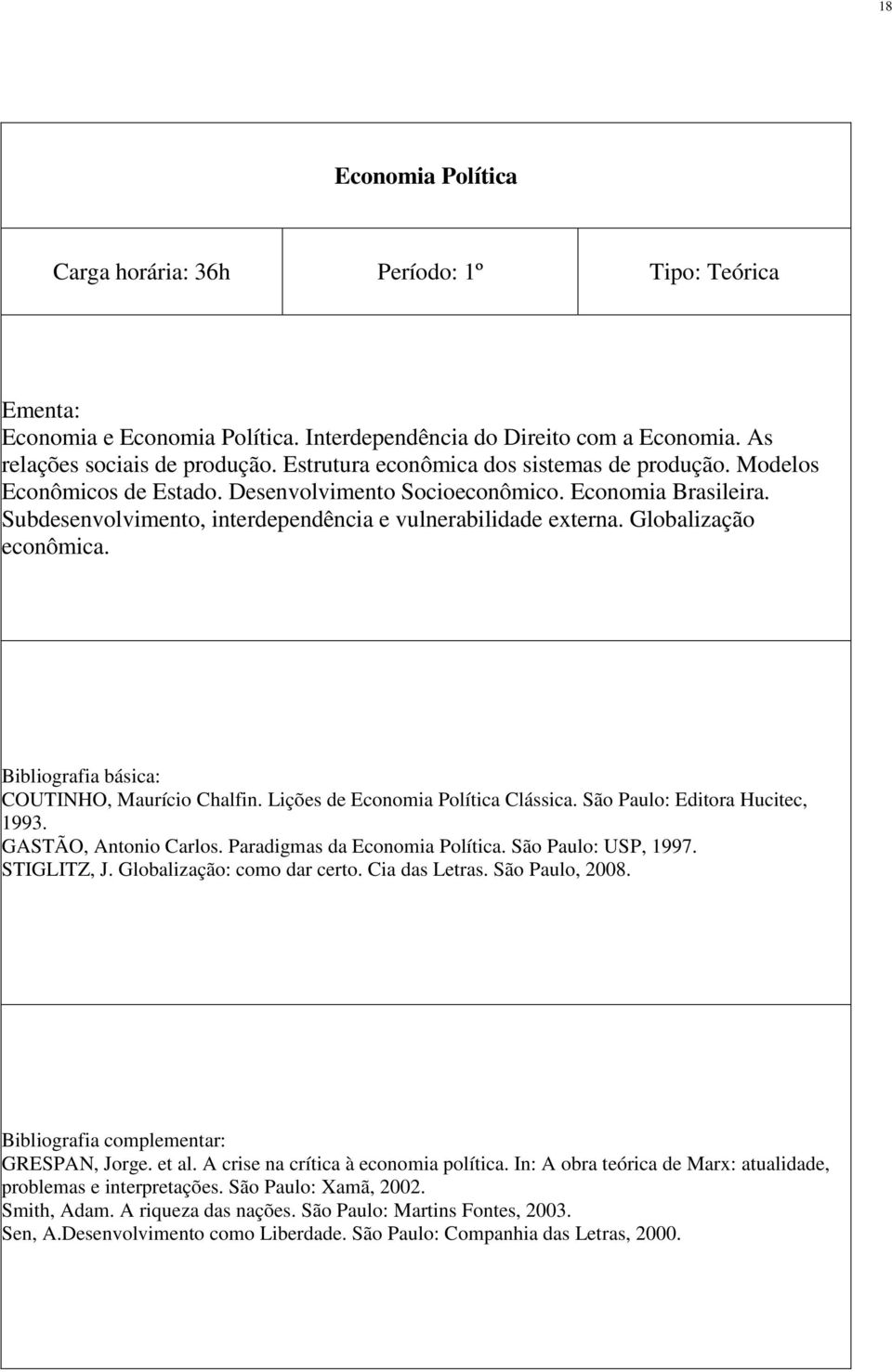 18

Economia Política

| Carga horária: 36h | Período: 1º | Tipo: Teórica |
|---|---|---|

Ementa:
Economia e Economia Política. Interdependência do Direito com a Economia. As relações sociais de produção. Estrutura econômica dos sistemas de produção. Modelos Econômicos de Estado. Desenvolvimento Socioeconômico. Economia Brasileira. Subdesenvolvimento, interdependência e vulnerabilidade externa. Globalização econômica.

Bibliografia básica:
COUTINHO, Maurício Chalfin. Lições de Economia Política Clássica. São Paulo: Editora Hucitec, 1993.
GASTÃO, Antonio Carlos. Paradigmas da Economia Política. São Paulo: USP, 1997.
STIGLITZ, J. Globalização: como dar certo. Cia das Letras. São Paulo, 2008.

Bibliografia complementar:
GRESPAN, Jorge. et al. A crise na crítica à economia política. In: A obra teórica de Marx: atualidade, problemas e interpretações. São Paulo: Xamã, 2002.
Smith, Adam. A riqueza das nações. São Paulo: Martins Fontes, 2003.
Sen, A.Desenvolvimento como Liberdade. São Paulo: Companhia das Letras, 2000.